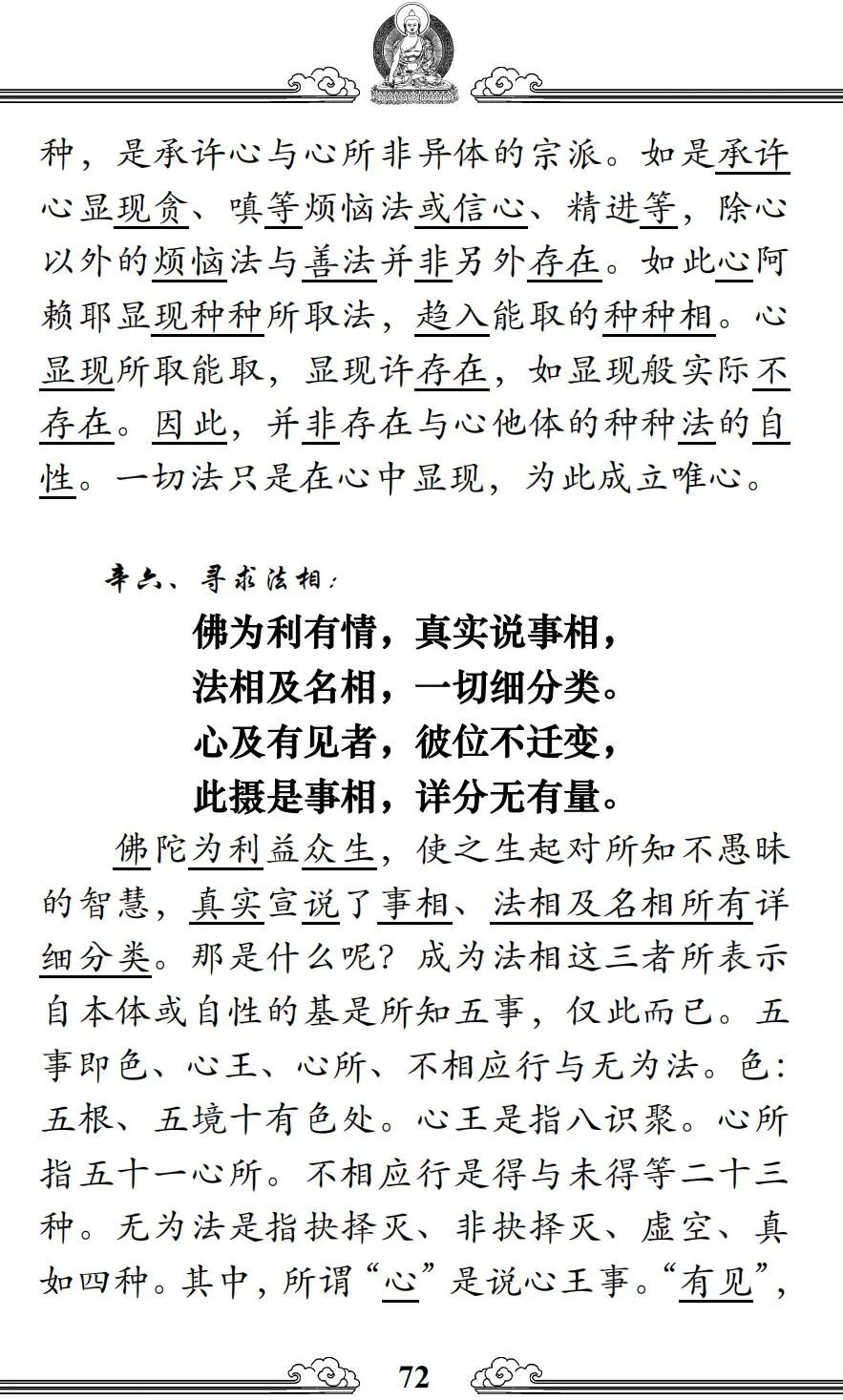 种，是承许心与心所非异体的宗派。如是承许心显现贪、嗔等烦恼法或信心、精进等，除心以外的烦恼法与善法并非另外存在。如此心阿赖耶显现种种所取法，趋入能取的种种相。心显现所取能取，显现许存在，如显现般实际不存在。因此，并非存在与心他体的种种法的自性。一切法只是在心中显现，为此成立唯心。

辛六、寻求法相：

佛为利有情，真实说事相，
法相及名相，一切细分类。
心及有见者，彼位不迁变，
此摄是事相，详分无有量。

佛陀为利益众生，使之生起对所知不愚昧的智慧，真实宣说了事相、法相及名相所有详细分类。那是什么呢？成为法相这三者所表示自本体或自性的基是所知五事，仅此而已。五事即色、心王、心所、不相应行与无为法。色：五根、五境十有色处。心王是指八识聚。心所指五十一心所。不相应行是得与未得等二十三种。无为法是指抉择灭、非抉择灭、虚空、真如四种。其中，所谓“心”是说心王事。“有见”，

72